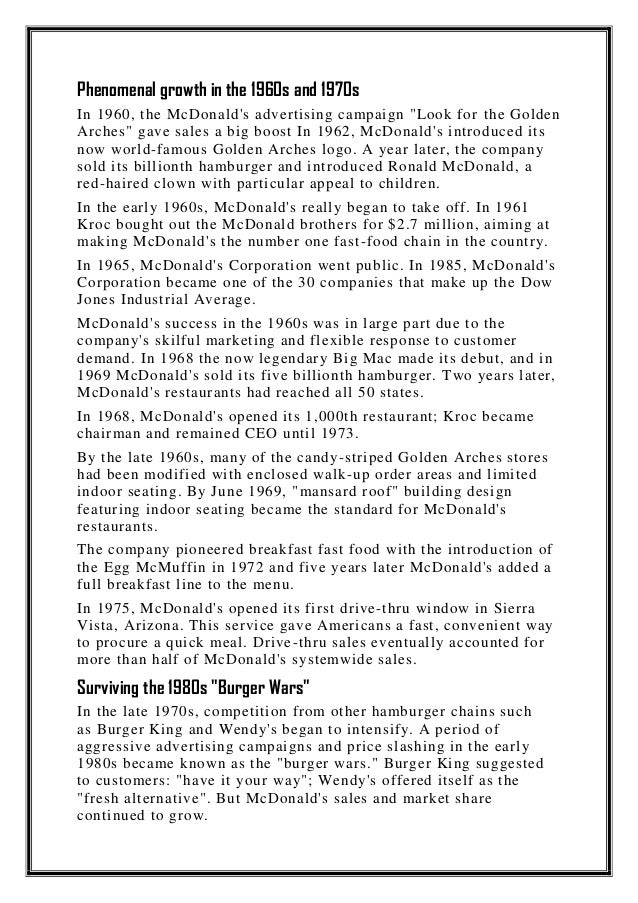 Phenomenal growth in the 1960s and 1970s

In 1960, the McDonald's advertising campaign "Look for the Golden Arches" gave sales a big boost In 1962, McDonald's introduced its now world-famous Golden Arches logo. A year later, the company sold its billionth hamburger and introduced Ronald McDonald, a red-haired clown with particular appeal to children.

In the early 1960s, McDonald's really began to take off. In 1961 Kroc bought out the McDonald brothers for $2.7 million, aiming at making McDonald's the number one fast-food chain in the country.

In 1965, McDonald's Corporation went public. In 1985, McDonald's Corporation became one of the 30 companies that make up the Dow Jones Industrial Average.

McDonald's success in the 1960s was in large part due to the company's skilful marketing and flexible response to customer demand. In 1968 the now legendary Big Mac made its debut, and in 1969 McDonald's sold its five billionth hamburger. Two years later, McDonald's restaurants had reached all 50 states.

In 1968, McDonald's opened its 1,000th restaurant; Kroc became chairman and remained CEO until 1973.

By the late 1960s, many of the candy-striped Golden Arches stores had been modified with enclosed walk-up order areas and limited indoor seating. By June 1969, "mansard roof" building design featuring indoor seating became the standard for McDonald's restaurants.

The company pioneered breakfast fast food with the introduction of the Egg McMuffin in 1972 and five years later McDonald's added a full breakfast line to the menu.

In 1975, McDonald's opened its first drive-thru window in Sierra Vista, Arizona. This service gave Americans a fast, convenient way to procure a quick meal. Drive-thru sales eventually accounted for more than half of McDonald's systemwide sales.

Surviving the 1980s "Burger Wars"

In the late 1970s, competition from other hamburger chains such as Burger King and Wendy's began to intensify. A period of aggressive advertising campaigns and price slashing in the early 1980s became known as the "burger wars." Burger King suggested to customers: "have it your way"; Wendy's offered itself as the "fresh alternative". But McDonald's sales and market share continued to grow.